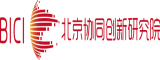 BICI 北京协同创新研究院